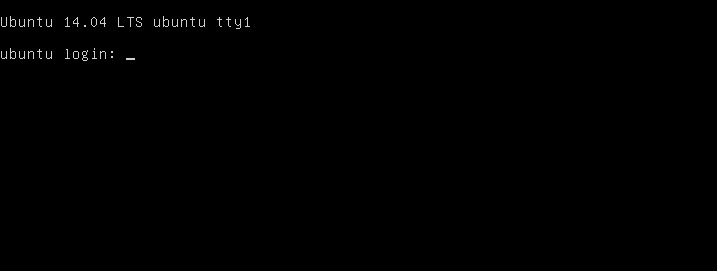 Ubuntu 14.04 LTS ubuntu tty1

ubuntu login: _